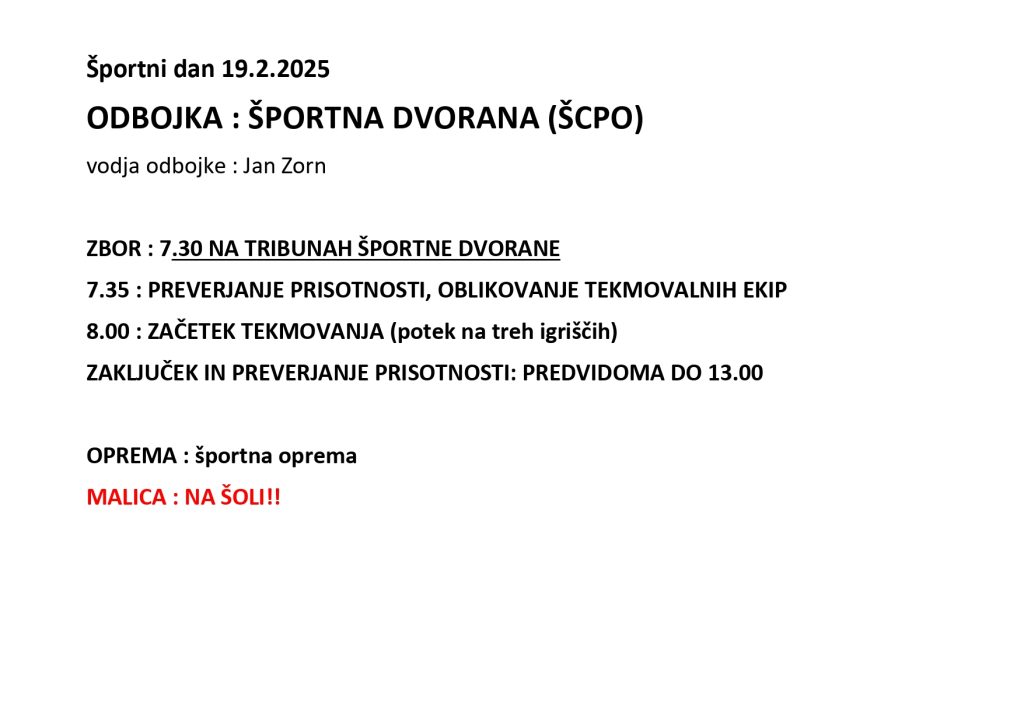 Športni dan 19.2.2025

ODBOJKA : ŠPORTNA DVORANA (ŠCPO)

vodja odbojke : Jan Zorn

ZBOR : 7.30 NA TRIBUNAH ŠPORTNE DVORANE

7.35 : PREVERJANJE PRISOTNOSTI, OBLIKOVANJE TEKMOVALNIH EKIP

8.00 : ZAČETEK TEKMOVANJA (potek na treh igriščih)

ZAKLJUČEK IN PREVERJANJE PRISOTNOSTI: PREDVIDOMA DO 13.00

OPREMA : športna oprema

MALICA : NA ŠOLI!!